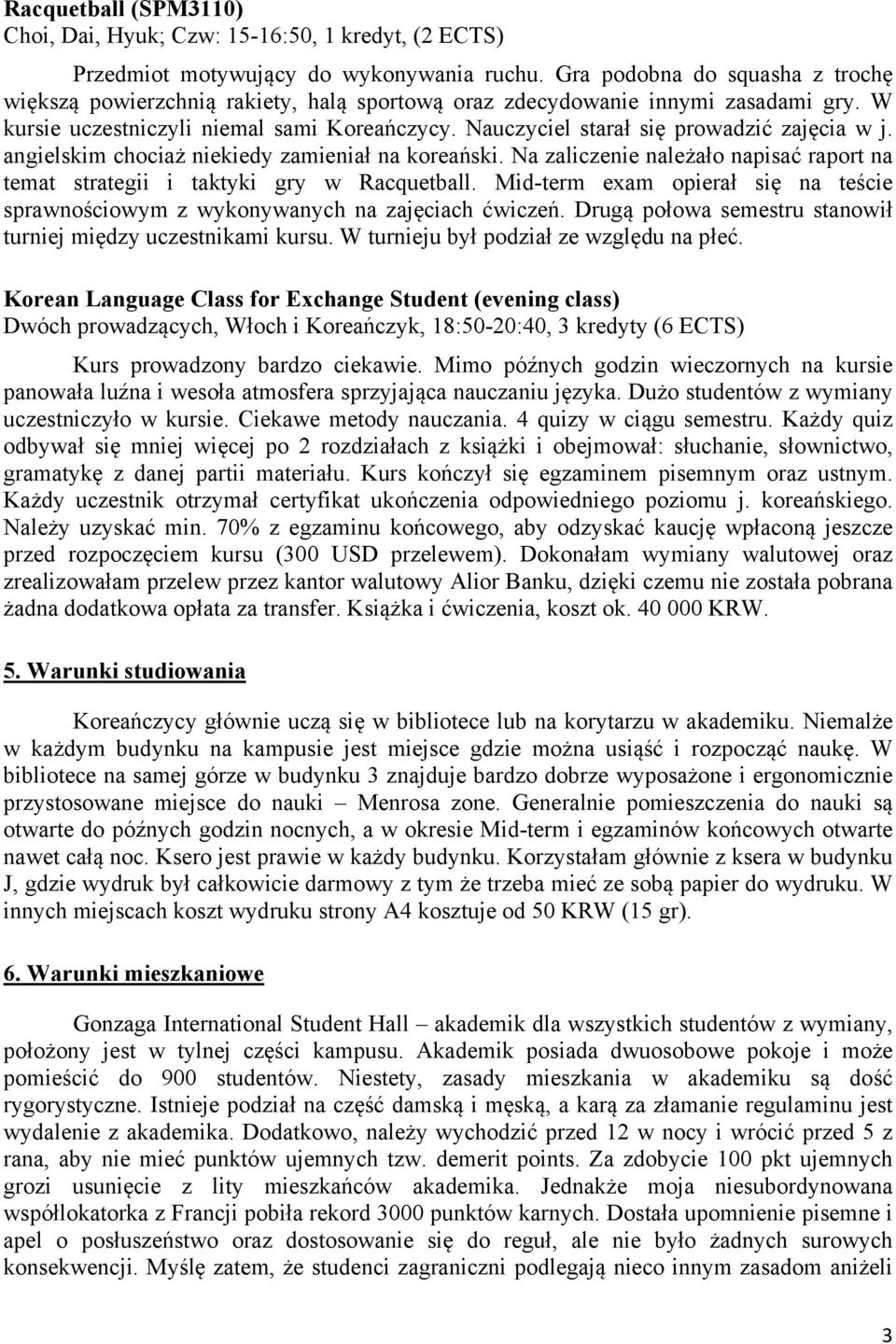 Racquetball (SPM3110)
Choi, Dai, Hyuk; Czw: 15-16:50, 1 kredyt, (2 ECTS)

Przedmiot motywujący do wykonywania ruchu. Gra podobna do squasha z trochę większą powierzchnią rakiety, halą sportową oraz zdecydowanie innymi zasadami gry. W kursie uczestniczyli niemal sami Koreańczycy. Nauczyciel starał się prowadzić zajęcia w j. angielskim chociaż niekiedy zamieniał na koreański. Na zaliczenie należało napisać raport na temat strategii i taktyki gry w Racquetball. Mid-term exam opierał się na teście sprawnościowym z wykonywanych na zajęciach ćwiczeń. Drugą połowa semestru stanowił turniej między uczestnikami kursu. W turnieju był podział ze względu na płeć.

Korean Language Class for Exchange Student (evening class)
Dwóch prowadzących, Włoch i Koreańczyk, 18:50-20:40, 3 kredyty (6 ECTS)

Kurs prowadzony bardzo ciekawie. Mimo późnych godzin wieczornych na kursie panowała luźna i wesoła atmosfera sprzyjająca nauczaniu języka. Dużo studentów z wymiany uczestniczyło w kursie. Ciekawe metody nauczania. 4 quizy w ciągu semestru. Każdy quiz odbywał się mniej więcej po 2 rozdziałach z książki i obejmował: słuchanie, słownictwo, gramatykę z danej partii materiału. Kurs kończył się egzaminem pisemnym oraz ustnym. Każdy uczestnik otrzymał certyfikat ukończenia odpowiedniego poziomu j. koreańskiego. Należy uzyskać min. 70% z egzaminu końcowego, aby odzyskać kaucję wpłaconą jeszcze przed rozpoczęciem kursu (300 USD przelewem). Dokonałam wymiany walutowej oraz zrealizowałam przelew przez kantor walutowy Alior Banku, dzięki czemu nie została pobrana żadna dodatkowa opłata za transfer. Książka i ćwiczenia, koszt ok. 40 000 KRW.

5. Warunki studiowania

Koreańczycy głównie uczą się w bibliotece lub na korytarzu w akademiku. Niemalże w każdym budynku na kampusie jest miejsce gdzie można usiąść i rozpocząć naukę. W bibliotece na samej górze w budynku 3 znajduje bardzo dobrze wyposażone i ergonomicznie przystosowane miejsce do nauki – Menrosa zone. Generalnie pomieszczenia do nauki są otwarte do późnych godzin nocnych, a w okresie Mid-term i egzaminów końcowych otwarte nawet całą noc. Ksero jest prawie w każdy budynku. Korzystałam głównie z ksera w budynku J, gdzie wydruk był całkowicie darmowy z tym że trzeba mieć ze sobą papier do wydruku. W innych miejscach koszt wydruku strony A4 kosztuje od 50 KRW (15 gr).

6. Warunki mieszkaniowe

Gonzaga International Student Hall – akademik dla wszystkich studentów z wymiany, położony jest w tylnej części kampusu. Akademik posiada dwuosobowe pokoje i może pomieścić do 900 studentów. Niestety, zasady mieszkania w akademiku są dość rygorystyczne. Istnieje podział na część damską i męską, a karą za złamanie regulaminu jest wydalenie z akademika. Dodatkowo, należy wychodzić przed 12 w nocy i wrócić przed 5 z rana, aby nie mieć punktów ujemnych tzw. demerit points. Za zdobycie 100 pkt ujemnych grozi usunięcie z lity mieszkańców akademika. Jednakże moja niesubordynowana współlokatorka z Francji pobiła rekord 3000 punktów karnych. Dostała upomnienie pisemne i apel o posłuszeństwo oraz dostosowanie się do reguł, ale nie było żadnych surowych konsekwencji. Myślę zatem, że studenci zagraniczni podlegają nieco innym zasadom aniżeli

3